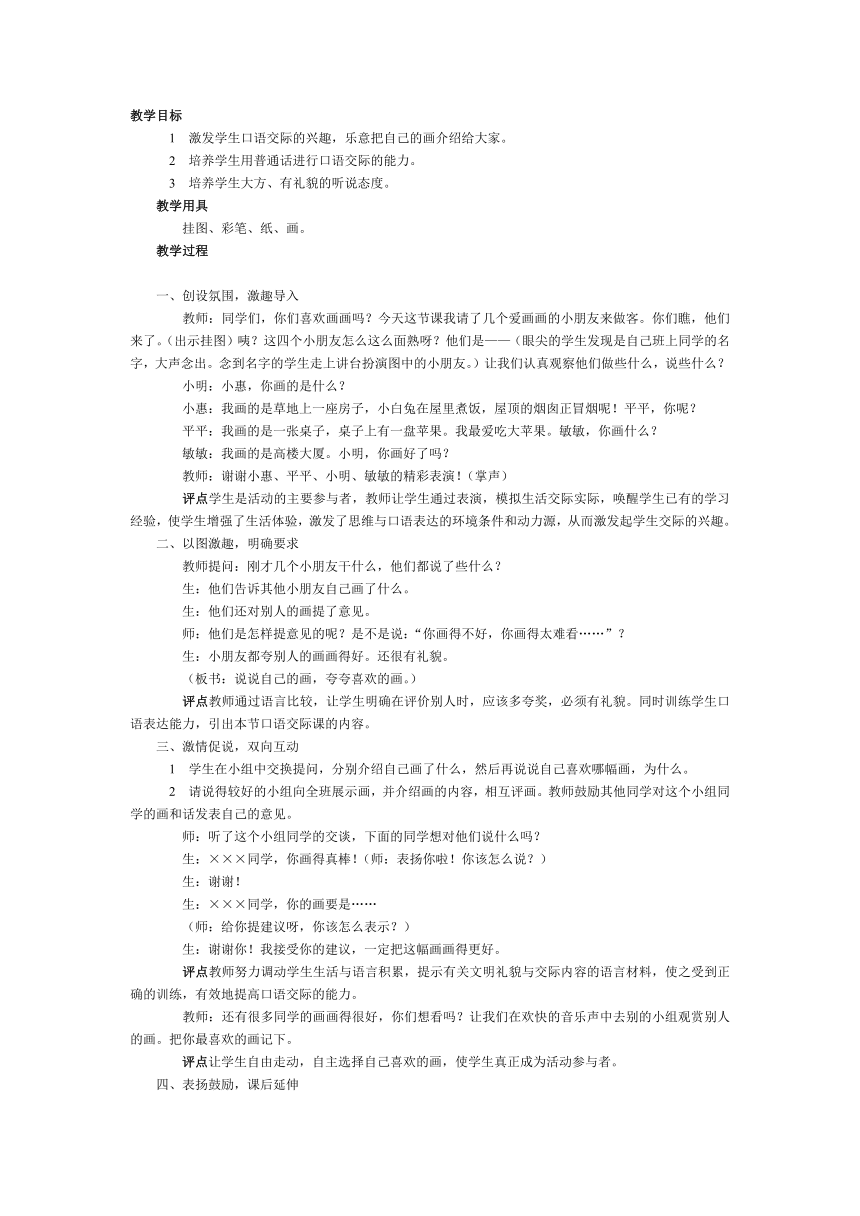 教学目标

1　激发学生口语交际的兴趣，乐意把自己的画介绍给大家。

2　培养学生用普通话进行口语交际的能力。

3　培养学生大方、有礼貌的听说态度。

教学用具

挂图、彩笔、纸、画。

教学过程

一、创设氛围，激趣导入

教师：同学们，你们喜欢画画吗？今天这节课我请了几个爱画画的小朋友来做客。你们瞧，他们来了。(出示挂图）咦？这四个小朋友怎么这么面熟呀？他们是——（眼尖的学生发现是自己班上同学的名字，大声念出。念到名字的学生走上讲台扮演图中的小朋友。）让我们认真观察他们做些什么，说些什么？

小明：小惠，你画的是什么？

小惠：我画的是草地上一座房子，小白兔在屋里煮饭，屋顶的烟囱正冒烟呢！平平，你呢？

平平：我画的是一张桌子，桌子上有一盘苹果。我最爱吃大苹果。敏敏，你画什么？

敏敏：我画的是高楼大厦。小明，你画好了吗？

教师：谢谢小惠、平平、小明、敏敏的精彩表演！（掌声）

评点学生是活动的主要参与者，教师让学生通过表演，模拟生活交际实际，唤醒学生已有的学习经验，使学生增强了生活体验，激发了思维与口语表达的环境条件和动力源，从而激发起学生交际的兴趣。

二、以图激趣，明确要求

教师提问：刚才几个小朋友干什么，他们都说了些什么？

生：他们告诉其他小朋友自己画了什么。

生：他们还对别人的画提了意见。

师：他们是怎样提意见的呢？是不是说：“你画得不好，你画得太难看……”？

生：小朋友都夸别人的画画得好。还很有礼貌。

（板书：说说自己的画，夸夸喜欢的画。）

评点教师通过语言比较，让学生明确在评价别人时，应该多夸奖，必须有礼貌。同时训练学生口语表达能力，引出本节口语交际课的内容。

三、激情促说，双向互动

1　学生在小组中交换提问，分别介绍自己画了什么，然后再说说自己喜欢哪幅画，为什么。

2　请说得较好的小组向全班展示画，并介绍画的内容，相互评画。教师鼓励其他同学对这个小组同学的画和话发表自己的意见。

师：听了这个小组同学的交谈，下面的同学想对他们说什么吗？

生：×××同学，你画得真棒！（师：表扬你啦！你该怎么说？）

生：谢谢！

生：×××同学，你的画要是……

（师：给你提建议呀，你该怎么表示？）

生：谢谢你！我接受你的建议，一定把这幅画画得更好。

评点教师努力调动学生生活与语言积累，提示有关文明礼貌与交际内容的语言材料，使之受到正确的训练，有效地提高口语交际的能力。

教师：还有很多同学的画画得很好，你们想看吗？让我们在欢快的音乐声中去别的小组观赏别人的画。把你最喜欢的画记下。

评点让学生自由走动，自主选择自己喜欢的画，使学生真正成为活动参与者。

四、表扬鼓励，课后延伸